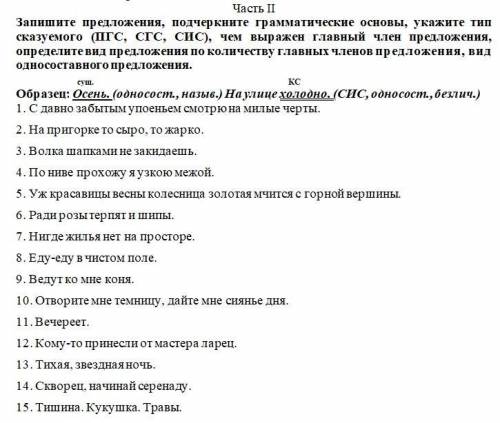 Часть II

Запишите предложения, подчеркните грамматические основы, укажите тип сказуемого (ПГС, СГС, СИС), чем выражен главный член предложения, определите вид предложения по количеству главных членов предложения, вид односоставного предложения.

сущ. КС
Образец: Осень. (односост., назыв.) На улице холодно. (СИС, односост., безлич.)

1. С давно забытым упоеньем смотрю на милые черты.

2. На пригорке то сыро, то жарко.

3. Волка шапками не закидаешь.

4. По ниве прохожу я узкою межой.

5. Уж красавицы весны колесница золотая мчится с горной вершины.

6. Ради розы терпят и шипы.

7. Нигде жилья нет на просторе.

8. Еду-еду в чистом поле.

9. Ведут ко мне коня.

10. Отворите мне темницу, дайте мне сиянье дня.

11. Вечереет.

12. Кому-то принесли от мастера ларец.

13. Тихая, звездная ночь.

14. Скворец, начинай серенаду.

15. Тишина. Кукушка. Травы.